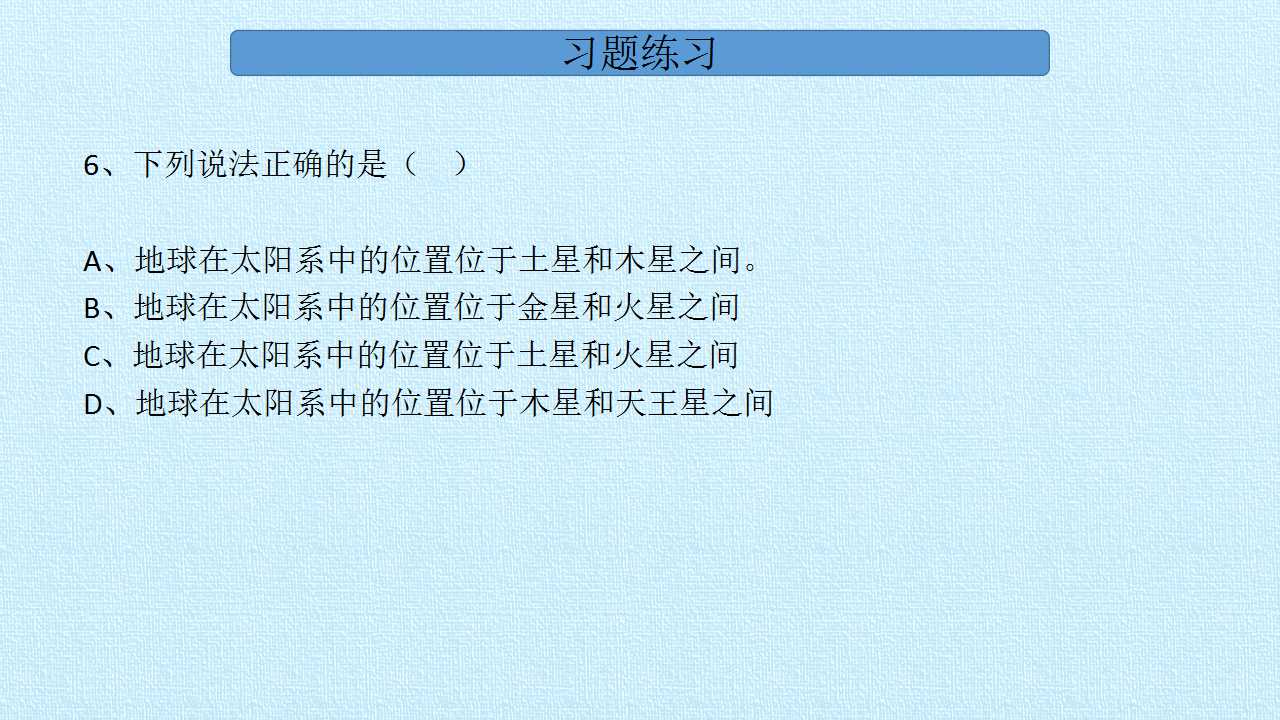 习题练习

6、下列说法正确的是（ ）

A、地球在太阳系中的位置位于土星和木星之间。
B、地球在太阳系中的位置位于金星和火星之间
C、地球在太阳系中的位置位于土星和火星之间
D、地球在太阳系中的位置位于木星和天王星之间